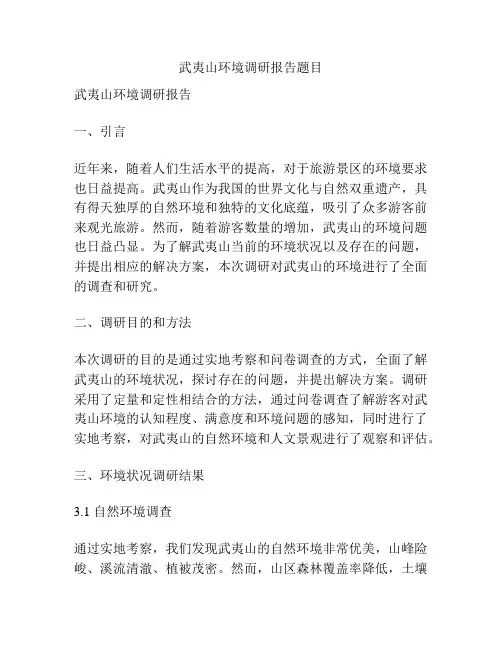 武夷山环境调研报告题目

武夷山环境调研报告

一、引言

近年来，随着人们生活水平的提高，对于旅游景区的环境要求也日益提高。武夷山作为我国的世界文化与自然双重遗产，具有得天独厚的自然环境和独特的文化底蕴，吸引了众多游客前来观光旅游。然而，随着游客数量的增加，武夷山的环境问题也日益凸显。为了解武夷山当前的环境状况以及存在的问题，并提出相应的解决方案，本次调研对武夷山的环境进行了全面的调查和研究。

二、调研目的和方法

本次调研的目的是通过实地考察和问卷调查的方式，全面了解武夷山的环境状况，探讨存在的问题，并提出解决方案。调研采用了定量和定性相结合的方法，通过问卷调查了解游客对武夷山环境的认知程度、满意度和环境问题的感知，同时进行了实地考察，对武夷山的自然环境和人文景观进行了观察和评估。

三、环境状况调研结果

3.1 自然环境调查

通过实地考察，我们发现武夷山的自然环境非常优美，山峰险峻、溪流清澈、植被茂密。然而，山区森林覆盖率降低，土壤